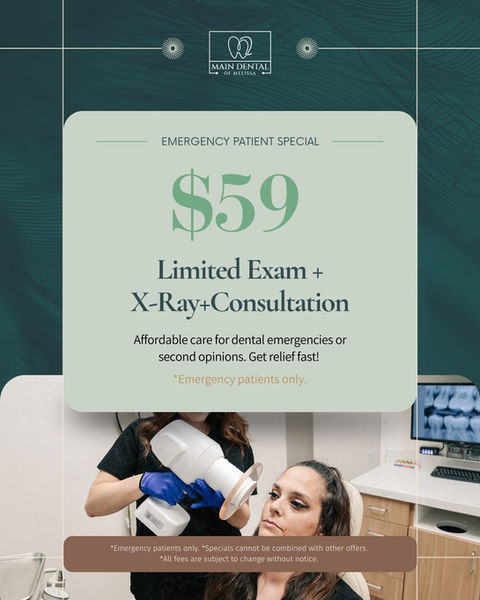 MAIN DENTAL
OF MELISSA

EMERGENCY PATIENT SPECIAL

$59

Limited Exam +
X-Ray+Consultation

Affordable care for dental emergencies or second opinions. Get relief fast!

*Emergency patients only.

*Emergency patients only. *Specials cannot be combined with other offers.
*All fees are subject to change without notice.